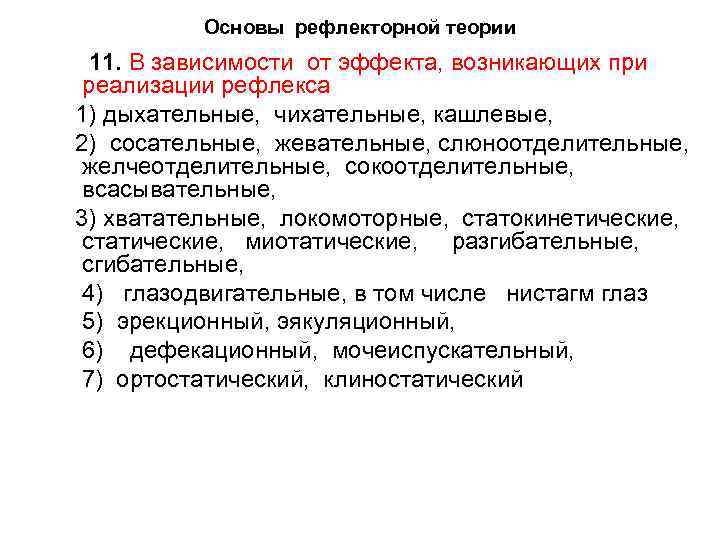 Основы рефлекторной теории

11. В зависимости от эффекта, возникающих при реализации рефлекса

1) дыхательные, чихательные, кашлевые,

2) сосательные, жевательные, слюноотделительные, желчеотделительные, сокоотделительные, всасывательные,

3) хватательные, локомоторные, статокинетические, статические, миотатические, разгибательные, сгибательные,

4) глазодвигательные, в том числе нистагм глаз

5) эрекционный, эякуляционный,

6) дефекационный, мочеиспускательный,

7) ортостатический, клиностатический